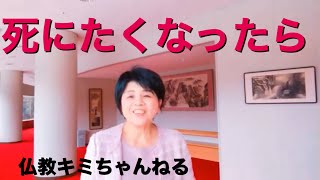 死にたくなったら

仏教キミちゃんねる